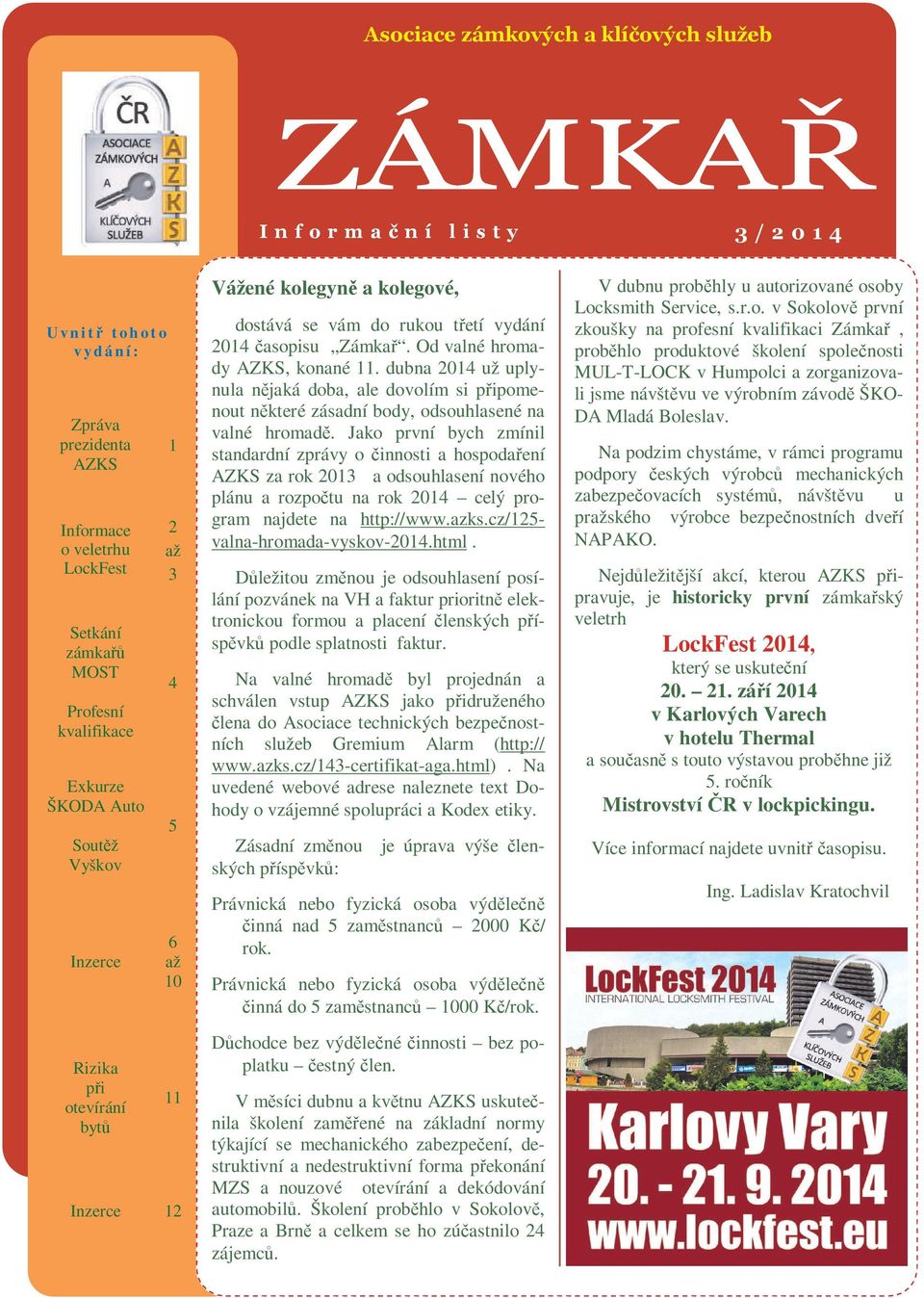 Asociace zámkových a klíčových služeb

ČR ASOCIACE ZÁMKOVÝCH A KLÍČOVÝCH SLUŽEB AZKS

ZÁMKAŘ

Informační listy 3/2014

Uvnitř tohoto vydání:

| | |
|---|---|
| Zpráva prezidenta AZKS | 1 |
| Informace o veletrhu LockFest | 2 až 3 |
| Setkání zámkařů MOST | 4 |
| Profesní kvalifikace | |
| Exkurze ŠKODA Auto | 5 |
| Soutěž Vyškov | |
| Inzerce | 6 až 10 |
| Rizika při otevírání bytů | 11 |
| Inzerce | 12 |

Vážené kolegyně a kolegové,

dostává se vám do rukou třetí vydání 2014 časopisu „Zámkař“. Od valné hromady AZKS, konané 11. dubna 2014 už uplynula nějaká doba, ale dovolím si připomenout některé zásadní body, odsouhlasené na valné hromadě. Jako první bych zmínil standardní zprávy o činnosti a hospodaření AZKS za rok 2013 a odsouhlasení nového plánu a rozpočtu na rok 2014 – celý program najdete na http://www.azks.cz/125-valna-hromada-vyskov-2014.html .

Důležitou změnou je odsouhlasení posílání pozvánek na VH a faktur prioritně elektronickou formou a placení členských příspěvků podle splatnosti faktur.

Na valné hromadě byl projednán a schválen vstup AZKS jako přidruženého člena do Asociace technických bezpečnostních služeb Gremium Alarm (http://www.azks.cz/143-certifikat-aga.html) . Na uvedené webové adrese naleznete text Dohody o vzájemné spolupráci a Kodex etiky.

Zásadní změnou je úprava výše členských příspěvků:

Právnická nebo fyzická osoba výdělečně činná nad 5 zaměstnanců – 2000 Kč/rok.

Právnická nebo fyzická osoba výdělečně činná do 5 zaměstnanců – 1000 Kč/rok.

Důchodce bez výdělečné činnosti – bez poplatku – čestný člen.

V měsíci dubnu a květnu AZKS uskutečnila školení zaměřené na základní normy týkající se mechanického zabezpečení, destruktivní a nedestruktivní forma překonání MZS a nouzové otevírání a dekódování automobilů. Školení proběhlo v Sokolově, Praze a Brně a celkem se ho zúčastnilo 24 zájemců.

V dubnu proběhly u autorizované osoby Locksmith Service, s.r.o. v Sokolově první zkoušky na profesní kvalifikaci Zámkař , proběhlo produktové školení společnosti MUL-T-LOCK v Humpolci a zorganizovali jsme návštěvu ve výrobním závodě ŠKODA Mladá Boleslav.

Na podzim chystáme, v rámci programu podpory českých výrobců mechanických zabezpečovacích systémů, návštěvu u pražského výrobce bezpečnostních dveří NAPAKO.

Nejdůležitější akcí, kterou AZKS připravuje, je historicky první zámkařský veletrh

LockFest 2014,
který se uskuteční
20. – 21. září 2014
v Karlových Varech
v hotelu Thermal
a současně s touto výstavou proběhne již 5. ročník
Mistrovství ČR v lockpickingu.

Více informací najdete uvnitř časopisu.

Ing. Ladislav Kratochvil

LockFest 2014
INTERNATIONAL LOCKSMITH FESTIVAL
ASOCIACE ZÁMKOVÝCH A KLÍČOVÝCH SLUŽEB AZKS
Karlovy Vary
20. - 21. 9. 2014
www.lockfest.eu